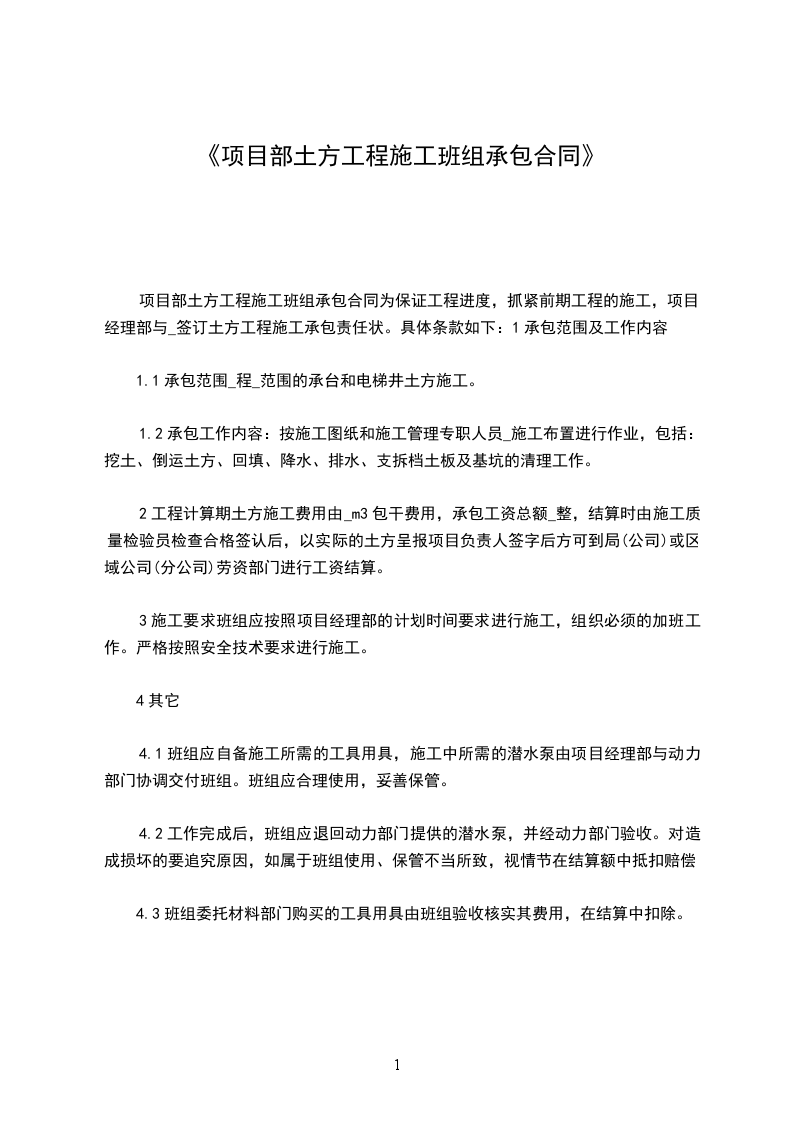 《项目部土方工程施工班组承包合同》

项目部土方工程施工班组承包合同为保证工程进度，抓紧前期工程的施工，项目经理部与_签订土方工程施工承包责任状。具体条款如下：1 承包范围及工作内容

1.1 承包范围_程_范围的承台和电梯井土方施工。

1.2 承包工作内容：按施工图纸和施工管理专职人员_施工布置进行作业，包括：挖土、倒运土方、回填、降水、排水、支拆档土板及基坑的清理工作。

2 工程计算期土方施工费用由_m3 包干费用，承包工资总额_整，结算时由施工质量检验员检查合格签认后，以实际的土方呈报项目负责人签字后方可到局(公司)或区域公司(分公司)劳资部门进行工资结算。

3 施工要求班组应按照项目经理部的计划时间要求进行施工，组织必须的加班工作。严格按照安全技术要求进行施工。

4 其它

4.1 班组应自备施工所需的工具用具，施工中所需的潜水泵由项目经理部与动力部门协调交付班组。班组应合理使用，妥善保管。

4.2 工作完成后，班组应退回动力部门提供的潜水泵，并经动力部门验收。对造成损坏的要追究原因，如属于班组使用、保管不当所致，视情节在结算额中抵扣赔偿

4.3 班组委托材料部门购买的工具用具由班组验收核实其费用，在结算中扣除。

1